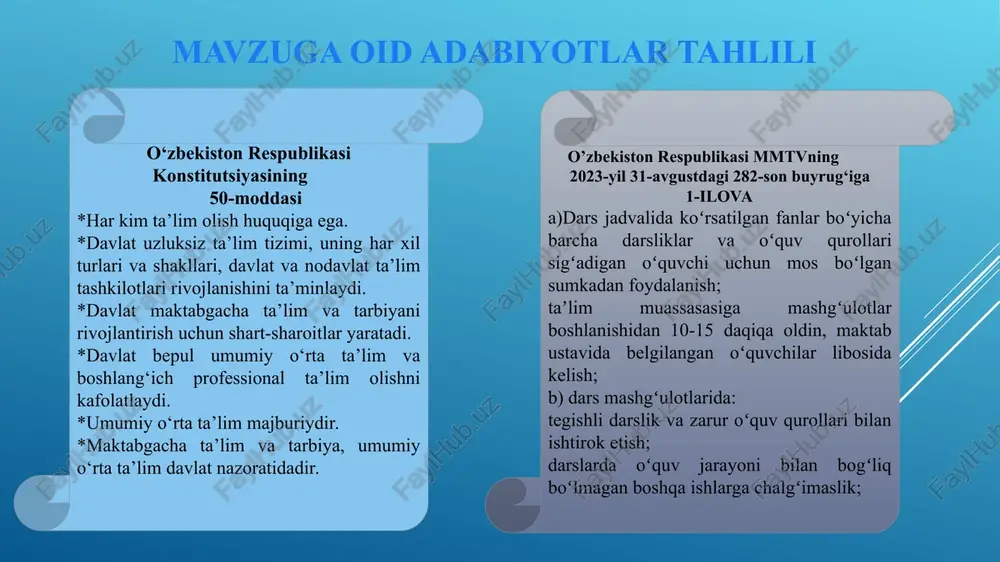 MAVZUGA OID ADABIYOTLAR TAHLILI

O‘zbekiston Respublikasi Konstitutsiyasining 50-moddasi

*Har kim ta’lim olish huquqiga ega.
*Davlat uzluksiz ta’lim tizimi, uning har xil turlari va shakllari, davlat va nodavlat ta’lim tashkilotlari rivojlanishini ta’minlaydi.
*Davlat maktabgacha ta’lim va tarbiyani rivojlantirish uchun shart-sharoitlar yaratadi.
*Davlat bepul umumiy o‘rta ta’lim va boshlang‘ich professional ta’lim olishni kafolatlaydi.
*Umumiy o‘rta ta’lim majburiydir.
*Maktabgacha ta’lim va tarbiya, umumiy o‘rta ta’lim davlat nazoratidadir.

O’zbekiston Respublikasi MMTVning 2023-yil 31-avgustdagi 282-son buyrug‘iga 1-ILOVA

a)Dars jadvalida ko‘rsatilgan fanlar bo‘yicha barcha darsliklar va o‘quv qurollari sig‘adigan o‘quvchi uchun mos bo‘lgan sumkadan foydalanish;
ta’lim muassasasiga mashg‘ulotlar boshlanishidan 10-15 daqiqa oldin, maktab ustavida belgilangan o‘quvchilar libosida kelish;
b) dars mashg‘ulotlarida:
tegishli darslik va zarur o‘quv qurollari bilan ishtirok etish;
darslarda o‘quv jarayoni bilan bog‘liq bo‘lmagan boshqa ishlarga chalg‘imaslik;

FaylHub.uz